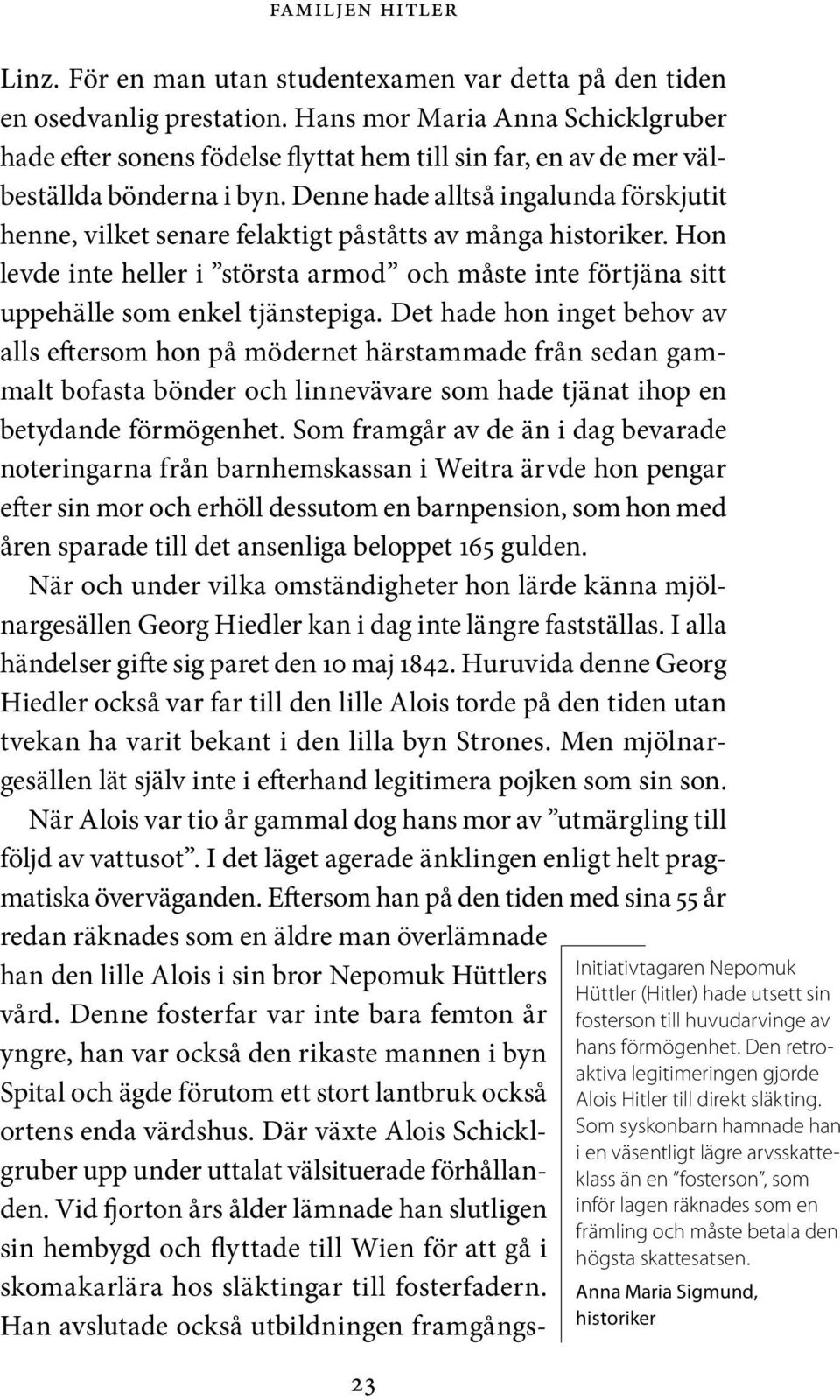 FAMILJEN HITLER

Linz. För en man utan studentexamen var detta på den tiden en osedvanlig prestation. Hans mor Maria Anna Schicklgruber hade efter sonens födelse flyttat hem till sin far, en av de mer välbeställda bönderna i byn. Denne hade alltså ingalunda förskjutit henne, vilket senare felaktigt påståtts av många historiker. Hon levde inte heller i ”största armod” och måste inte förtjäna sitt uppehälle som enkel tjänstepiga. Det hade hon inget behov av alls eftersom hon på mödernet härstammade från sedan gammalt bofasta bönder och linnevävare som hade tjänat ihop en betydande förmögenhet. Som framgår av de än i dag bevarade noteringarna från barnhemskassan i Weitra ärvde hon pengar efter sin mor och erhöll dessutom en barnpension, som hon med åren sparade till det ansenliga beloppet 165 gulden.

När och under vilka omständigheter hon lärde känna mjölnargesällen Georg Hiedler kan i dag inte längre fastställas. I alla händelser gifte sig paret den 10 maj 1842. Huruvida denne Georg Hiedler också var far till den lille Alois torde på den tiden utan tvekan ha varit bekant i den lilla byn Strones. Men mjölnargesällen lät själv inte i efterhand legitimera pojken som sin son.

När Alois var tio år gammal dog hans mor av ”utmärgling till följd av vattusot”. I det läget agerade änklingen enligt helt pragmatiska överväganden. Eftersom han på den tiden med sina 55 år redan räknades som en äldre man överlämnade han den lille Alois i sin bror Nepomuk Hüttlers vård. Denne fosterfar var inte bara femton år yngre, han var också den rikaste mannen i byn Spital och ägde förutom ett stort lantbruk också ortens enda värdshus. Där växte Alois Schicklgruber upp under uttalat välsituerade förhållanden. Vid fjorton års ålder lämnade han slutligen sin hembygd och flyttade till Wien för att gå i skomakarlära hos släktingar till fosterfadern. Han avslutade också utbildningen framgångs-

Initiativtagaren Nepomuk Hüttler (Hitler) hade utsett sin fosterson till huvudarvinge av hans förmögenhet. Den retroaktiva legitimeringen gjorde Alois Hitler till direkt släkting. Som syskonbarn hamnade han i en väsentligt lägre arvsskatteklass än en ”fosterson”, som inför lagen räknades som en främling och måste betala den högsta skattesatsen.
Anna Maria Sigmund, historiker

23